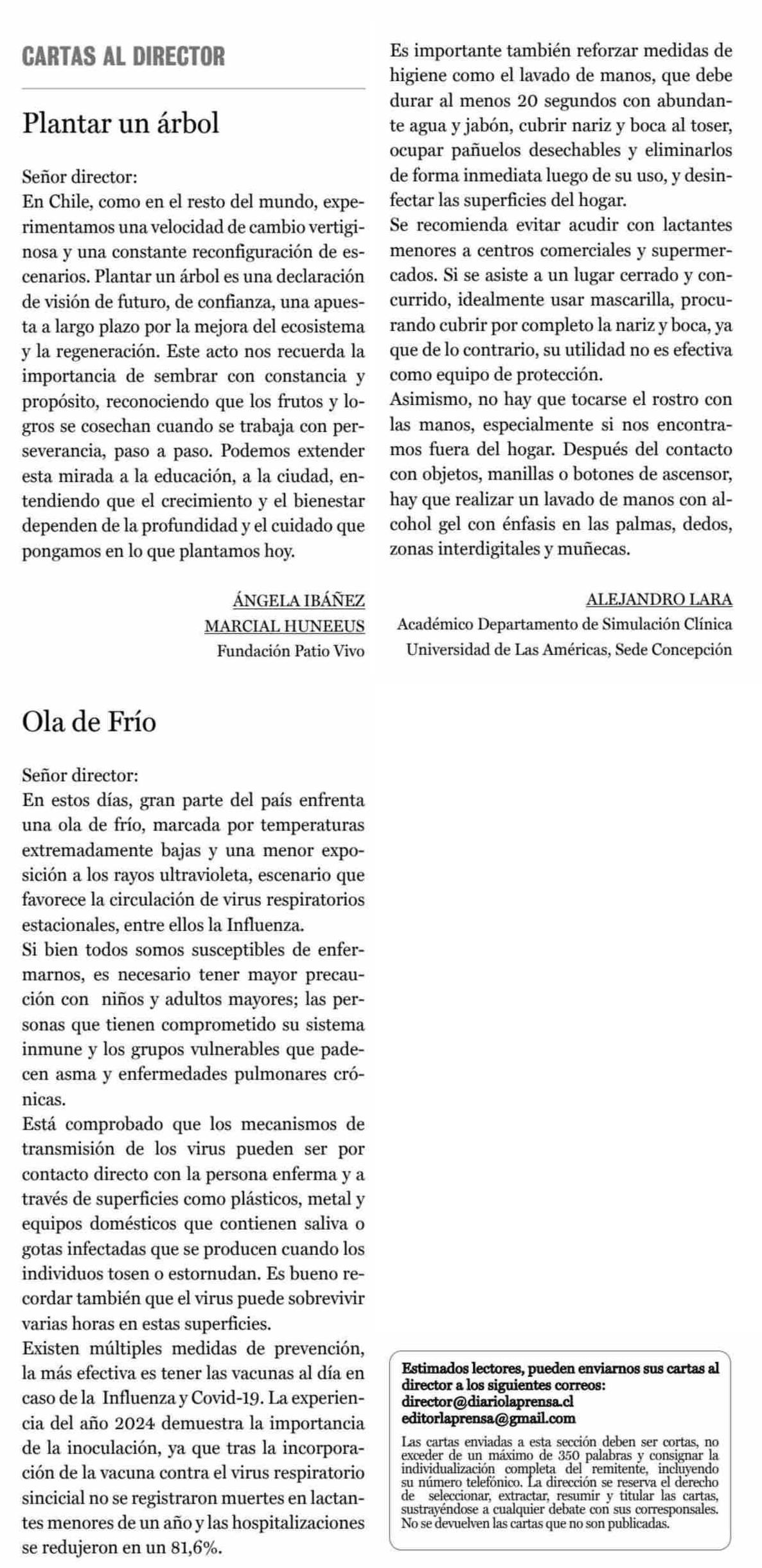 CARTAS AL DIRECTOR

Plantar un árbol

Señor director:
En Chile, como en el resto del mundo, experimentamos una velocidad de cambio vertiginosa y una constante reconfiguración de escenarios. Plantar un árbol es una declaración de visión de futuro, de confianza, una apuesta a largo plazo por la mejora del ecosistema y la regeneración. Este acto nos recuerda la importancia de sembrar con constancia y propósito, reconociendo que los frutos y logros se cosechan cuando se trabaja con perseverancia, paso a paso. Podemos extender esta mirada a la educación, a la ciudad, entendiendo que el crecimiento y el bienestar dependen de la profundidad y el cuidado que pongamos en lo que plantamos hoy.

ÁNGELA IBÁÑEZ
MARCIAL HUNEEUS
Fundación Patio Vivo

Ola de Frío

Señor director:
En estos días, gran parte del país enfrenta una ola de frío, marcada por temperaturas extremadamente bajas y una menor exposición a los rayos ultravioleta, escenario que favorece la circulación de virus respiratorios estacionales, entre ellos la Influenza.
Si bien todos somos susceptibles de enfermarnos, es necesario tener mayor precaución con niños y adultos mayores; las personas que tienen comprometido su sistema inmune y los grupos vulnerables que padecen asma y enfermedades pulmonares crónicas.
Está comprobado que los mecanismos de transmisión de los virus pueden ser por contacto directo con la persona enferma y a través de superficies como plásticos, metal y equipos domésticos que contienen saliva o gotas infectadas que se producen cuando los individuos tosen o estornudan. Es bueno recordar también que el virus puede sobrevivir varias horas en estas superficies.
Existen múltiples medidas de prevención, la más efectiva es tener las vacunas al día en caso de la Influenza y Covid-19. La experiencia del año 2024 demuestra la importancia de la inoculación, ya que tras la incorporación de la vacuna contra el virus respiratorio sincicial no se registraron muertes en lactantes menores de un año y las hospitalizaciones se redujeron en un 81,6%.
Es importante también reforzar medidas de higiene como el lavado de manos, que debe durar al menos 20 segundos con abundante agua y jabón, cubrir nariz y boca al toser, ocupar pañuelos desechables y eliminarlos de forma inmediata luego de su uso, y desinfectar las superficies del hogar.
Se recomienda evitar acudir con lactantes menores a centros comerciales y supermercados. Si se asiste a un lugar cerrado y concurrido, idealmente usar mascarilla, procurando cubrir por completo la nariz y boca, ya que de lo contrario, su utilidad no es efectiva como equipo de protección.
Asimismo, no hay que tocarse el rostro con las manos, especialmente si nos encontramos fuera del hogar. Después del contacto con objetos, manillas o botones de ascensor, hay que realizar un lavado de manos con alcohol gel con énfasis en las palmas, dedos, zonas interdigitales y muñecas.

ALEJANDRO LARA
Académico Departamento de Simulación Clínica
Universidad de Las Américas, Sede Concepción

Estimados lectores, pueden enviarnos sus cartas al director a los siguientes correos:
director@diariolaprensa.cl
editorlaprensa@gmail.com
Las cartas enviadas a esta sección deben ser cortas, no exceder de un máximo de 350 palabras y consignar la individualización completa del remitente, incluyendo su número telefónico. La dirección se reserva el derecho de seleccionar, extractar, resumir y titular las cartas, sustrayéndose a cualquier debate con sus corresponsales. No se devuelven las cartas que no son publicadas.